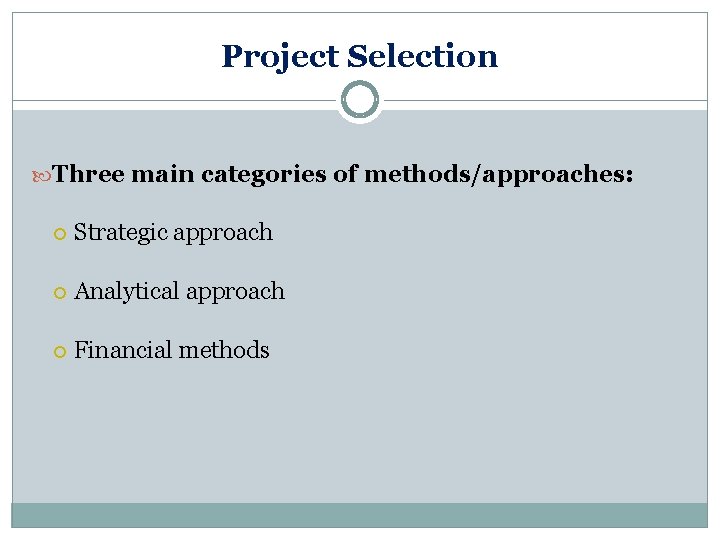 Project Selection

Three main categories of methods/approaches:

• Strategic approach

• Analytical approach

• Financial methods